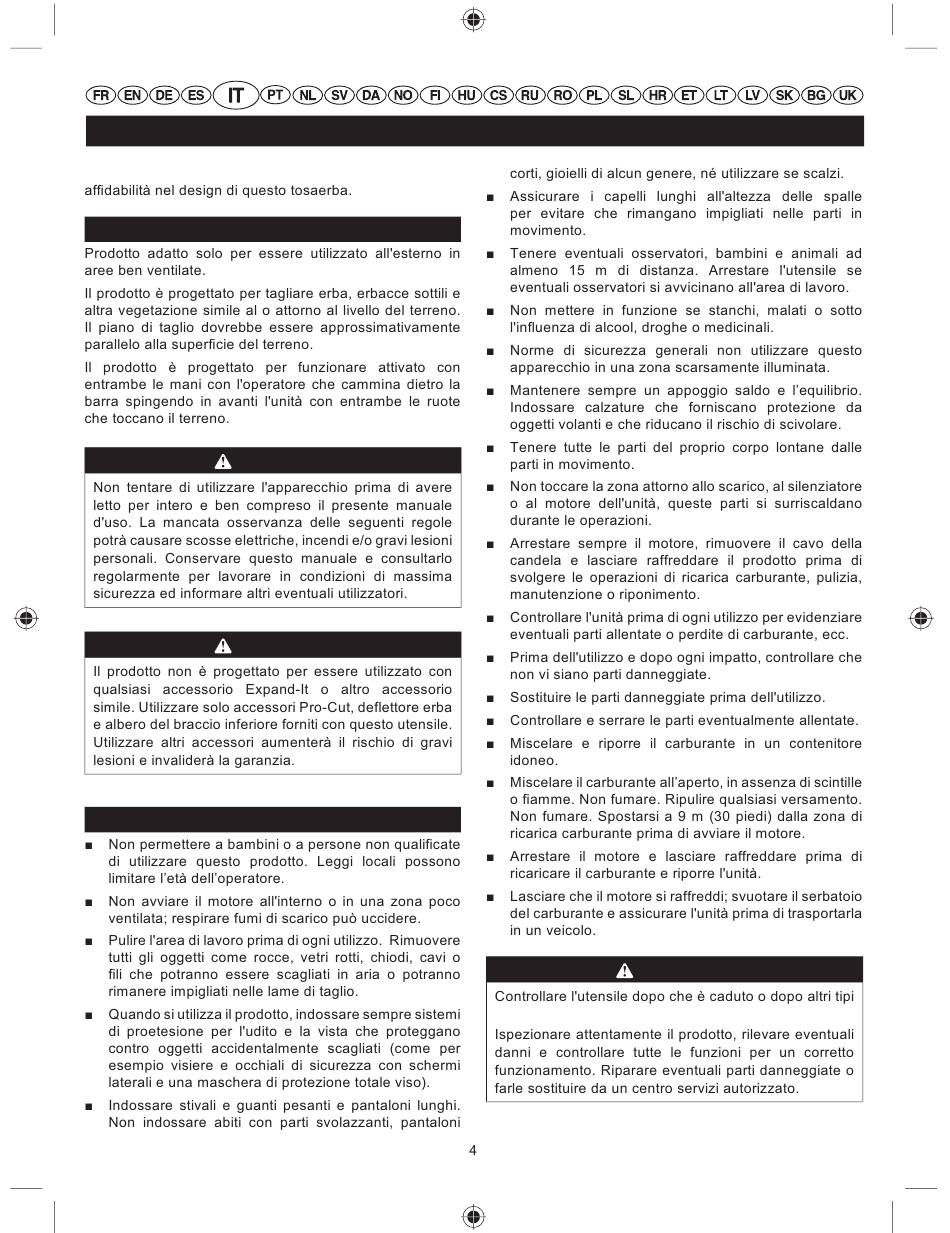 FR EN DE ES IT PT NL SV DA NO FI HU CS RU RO PL SL HR ET LT LV SK BG UK

affidabilità nel design di questo tosaerba.

Prodotto adatto solo per essere utilizzato all'esterno in aree ben ventilate.

Il prodotto è progettato per tagliare erba, erbacce sottili e altra vegetazione simile al o attorno al livello del terreno. Il piano di taglio dovrebbe essere approssimativamente parallelo alla superficie del terreno.

Il prodotto è progettato per funzionare attivato con entrambe le mani con l'operatore che cammina dietro la barra spingendo in avanti l'unità con entrambe le ruote che toccano il terreno.

Non tentare di utilizzare l'apparecchio prima di avere letto per intero e ben compreso il presente manuale d'uso. La mancata osservanza delle seguenti regole potrà causare scosse elettriche, incendi e/o gravi lesioni personali. Conservare questo manuale e consultarlo regolarmente per lavorare in condizioni di massima sicurezza ed informare altri eventuali utilizzatori.

Il prodotto non è progettato per essere utilizzato con qualsiasi accessorio Expand-It o altro accessorio simile. Utilizzare solo accessori Pro-Cut, deflettore erba e albero del braccio inferiore forniti con questo utensile. Utilizzare altri accessori aumenterà il rischio di gravi lesioni e invaliderà la garanzia.

■ Non permettere a bambini o a persone non qualificate di utilizzare questo prodotto. Leggi locali possono limitare l'età dell'operatore.

■ Non avviare il motore all'interno o in una zona poco ventilata; respirare fumi di scarico può uccidere.

■ Pulire l'area di lavoro prima di ogni utilizzo. Rimuovere tutti gli oggetti come rocce, vetri rotti, chiodi, cavi o fili che potranno essere scagliati in aria o potranno rimanere impigliati nelle lame di taglio.

■ Quando si utilizza il prodotto, indossare sempre sistemi di proetesione per l'udito e la vista che proteggano contro oggetti accidentalmente scagliati (come per esempio visiere e occhiali di sicurezza con schermi laterali e una maschera di protezione totale viso).

■ Indossare stivali e guanti pesanti e pantaloni lunghi. Non indossare abiti con parti svolazzanti, pantaloni corti, gioielli di alcun genere, né utilizzare se scalzi.

■ Assicurare i capelli lunghi all'altezza delle spalle per evitare che rimangano impigliati nelle parti in movimento.

■ Tenere eventuali osservatori, bambini e animali ad almeno 15 m di distanza. Arrestare l'utensile se eventuali osservatori si avvicinano all'area di lavoro.

■ Non mettere in funzione se stanchi, malati o sotto l'influenza di alcool, droghe o medicinali.

■ Norme di sicurezza generali non utilizzare questo apparecchio in una zona scarsamente illuminata.

■ Mantenere sempre un appoggio saldo e l'equilibrio. Indossare calzature che forniscano protezione da oggetti volanti e che riducano il rischio di scivolare.

■ Tenere tutte le parti del proprio corpo lontane dalle parti in movimento.

■ Non toccare la zona attorno allo scarico, al silenziatore o al motore dell'unità, queste parti si surriscaldano durante le operazioni.

■ Arrestare sempre il motore, rimuovere il cavo della candela e lasciare raffreddare il prodotto prima di svolgere le operazioni di ricarica carburante, pulizia, manutenzione o riponimento.

■ Controllare l'unità prima di ogni utilizzo per evidenziare eventuali parti allentate o perdite di carburante, ecc.

■ Prima dell'utilizzo e dopo ogni impatto, controllare che non vi siano parti danneggiate.

■ Sostituire le parti danneggiate prima dell'utilizzo.

■ Controllare e serrare le parti eventualmente allentate.

■ Miscelare e riporre il carburante in un contenitore idoneo.

■ Miscelare il carburante all'aperto, in assenza di scintille o fiamme. Non fumare. Ripulire qualsiasi versamento. Non fumare. Spostarsi a 9 m (30 piedi) dalla zona di ricarica carburante prima di avviare il motore.

■ Arrestare il motore e lasciare raffreddare prima di ricaricare il carburante e riporre l'unità.

■ Lasciare che il motore si raffreddi; svuotare il serbatoio del carburante e assicurare l'unità prima di trasportarla in un veicolo.

Controllare l'utensile dopo che è caduto o dopo altri tipi

Ispezionare attentamente il prodotto, rilevare eventuali danni e controllare tutte le funzioni per un corretto funzionamento. Riparare eventuali parti danneggiate o farle sostituire da un centro servizi autorizzato.

4